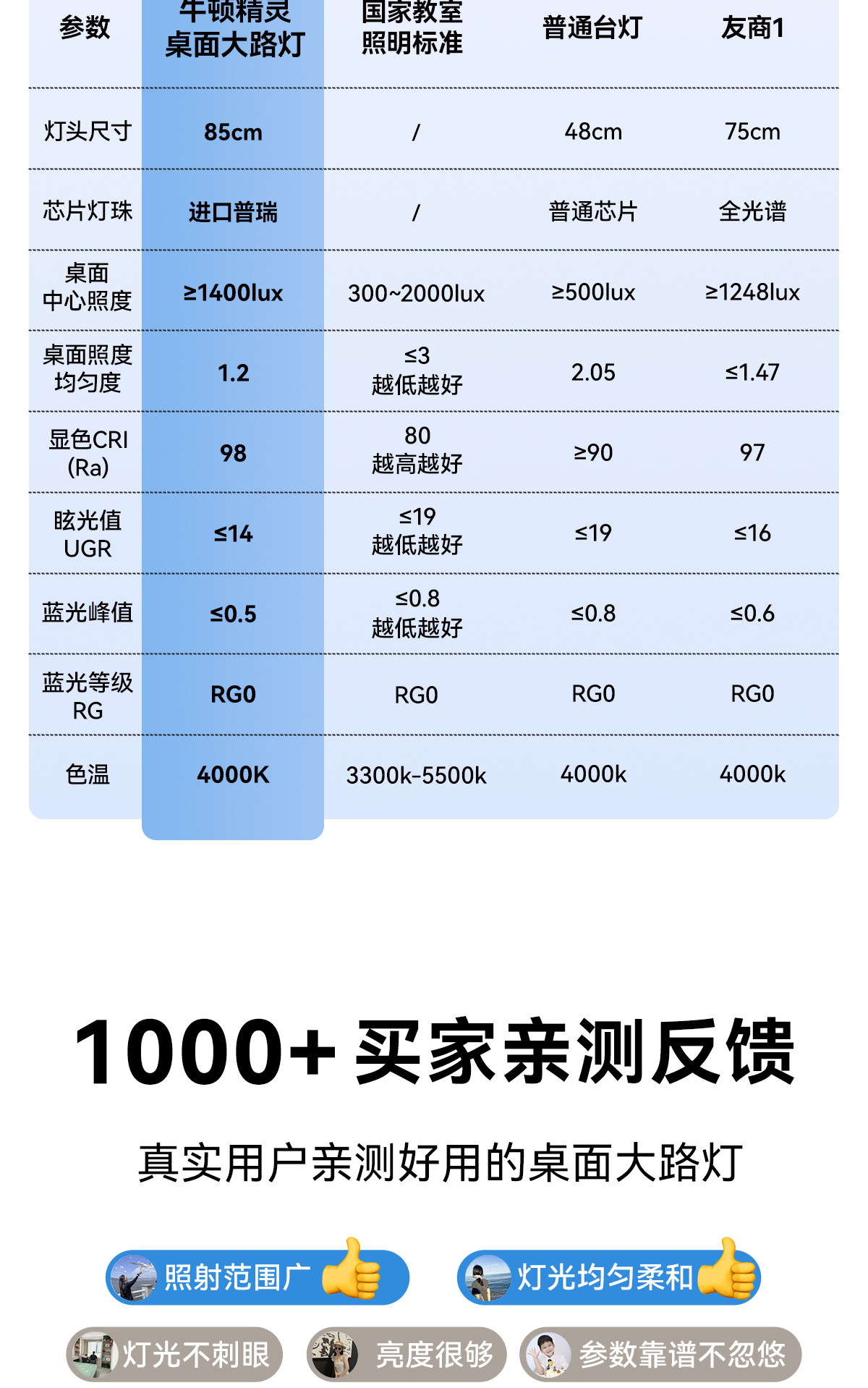 | 参数 | 牛顿精灵 桌面大路灯 | 国家教室 照明标准 | 普通台灯 | 友商1 |
|---|---|---|---|---|
| 灯头尺寸 | 85cm | / | 48cm | 75cm |
| 芯片灯珠 | 进口普瑞 | / | 普通芯片 | 全光谱 |
| 桌面 中心照度 | ≥1400lux | 300~2000lux | ≥500lux | ≥1248lux |
| 桌面照度 均匀度 | 1.2 | ≤3 越低越好 | 2.05 | ≤1.47 |
| 显色CRI (Ra) | 98 | 80 越高越好 | ≥90 | 97 |
| 眩光值 UGR | ≤14 | ≤19 越低越好 | ≤19 | ≤16 |
| 蓝光峰值 | ≤0.5 | ≤0.8 越低越好 | ≤0.8 | ≤0.6 |
| 蓝光等级 RG | RG0 | RG0 | RG0 | RG0 |
| 色温 | 4000K | 3300k-5500k | 4000k | 4000k |

1000+ 买家亲测反馈

真实用户亲测好用的桌面大路灯

照射范围广
灯光均匀柔和
灯光不刺眼
亮度很够
参数靠谱不忽悠